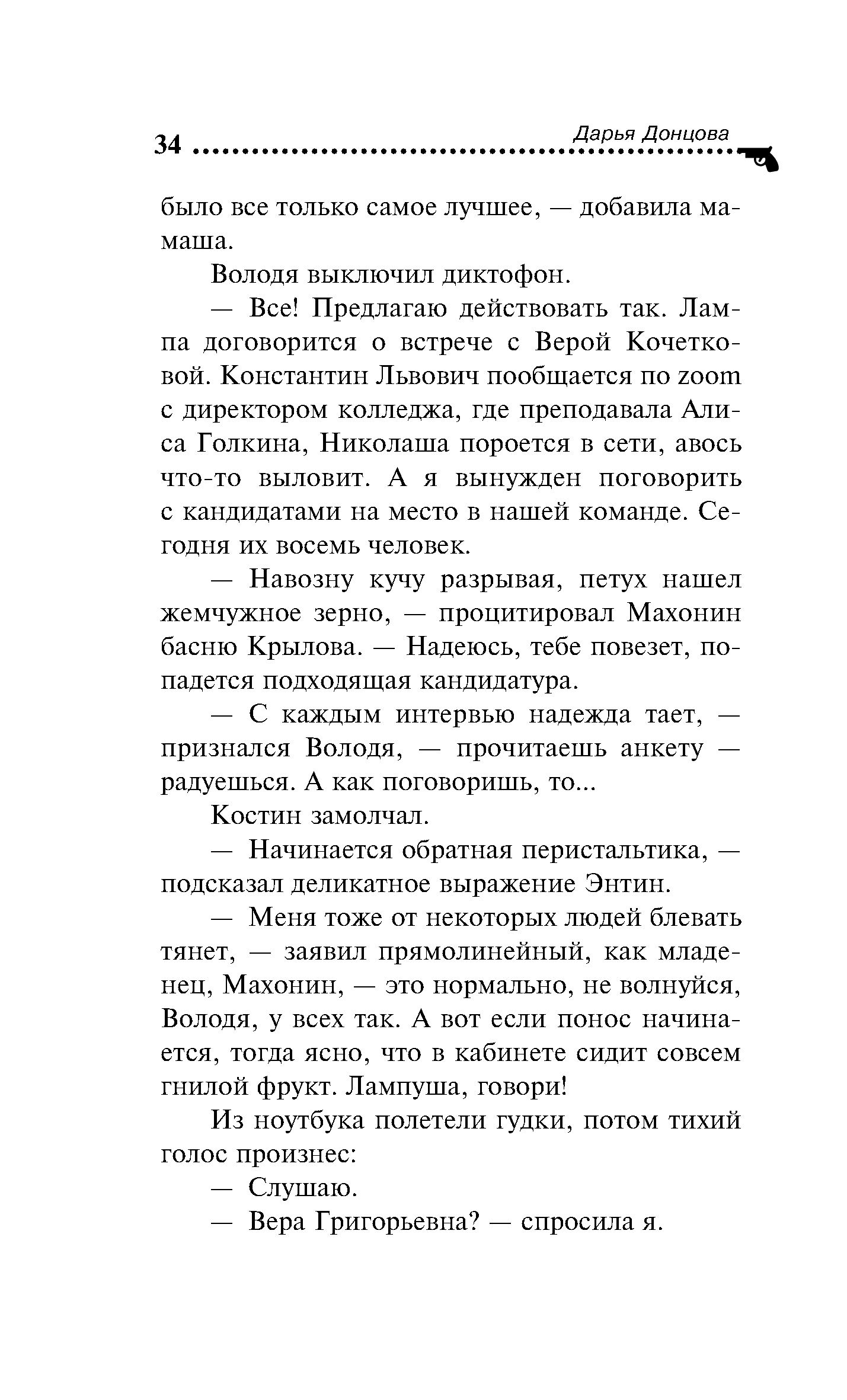 34 Дарья Донцова

было все только самое лучшее, — добавила мамаша.

Володя выключил диктофон.

— Все! Предлагаю действовать так. Лампа договорится о встрече с Верой Кочетковой. Константин Львович пообщается по zoom с директором колледжа, где преподавала Алиса Голкина, Николаша пороется в сети, авось что-то выловит. А я вынужден поговорить с кандидатами на место в нашей команде. Сегодня их восемь человек.

— Навозну кучу разрывая, петух нашел жемчужное зерно, — процитировал Махонин басню Крылова. — Надеюсь, тебе повезет, попадется подходящая кандидатура.

— С каждым интервью надежда тает, — признался Володя, — прочитаешь анкету — радуешься. А как поговоришь, то...

Костин замолчал.

— Начинается обратная перистальтика, — подсказал деликатное выражение Энтин.

— Меня тоже от некоторых людей блевать тянет, — заявил прямолинейный, как младенец, Махонин, — это нормально, не волнуйся, Володя, у всех так. А вот если понос начинается, тогда ясно, что в кабинете сидит совсем гнилой фрукт. Лампуша, говори!

Из ноутбука полетели гудки, потом тихий голос произнес:

— Слушаю.

— Вера Григорьевна? — спросила я.